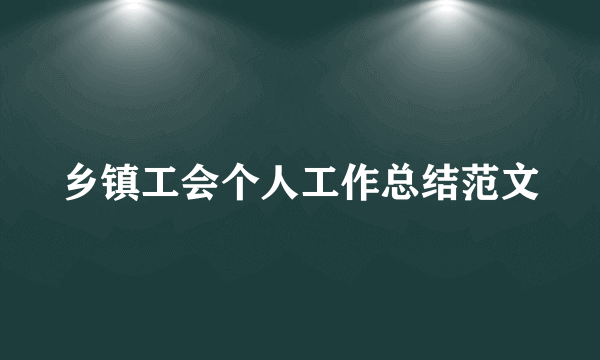 乡镇工会个人工作总结范文